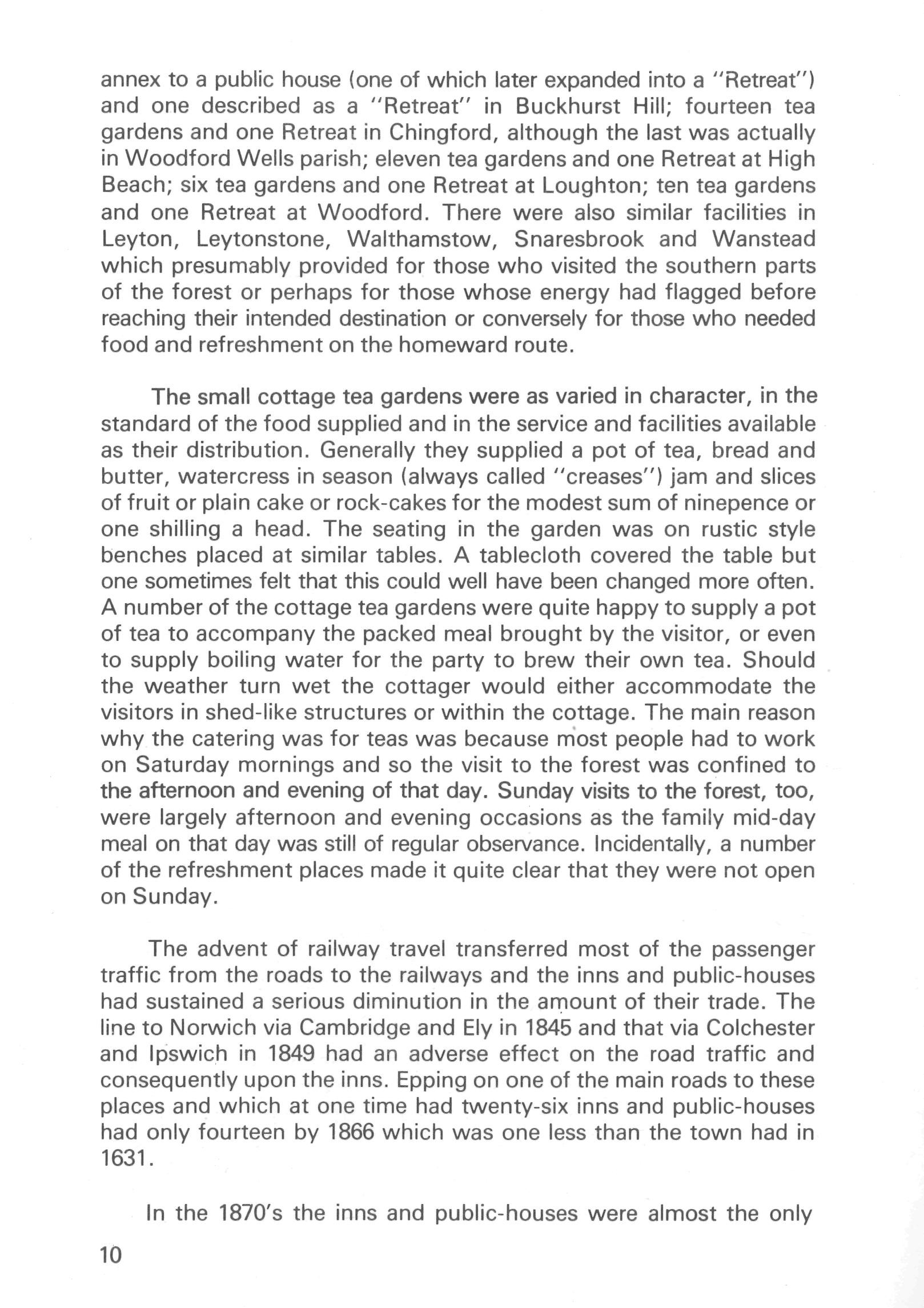 annex to a public house (one of which later expanded into a "Retreat") and one described as a "Retreat" in Buckhurst Hill; fourteen tea gardens and one Retreat in Chingford, although the last was actually in Woodford Wells parish; eleven tea gardens and one Retreat at High Beach; six tea gardens and one Retreat at Loughton; ten tea gardens and one Retreat at Woodford. There were also similar facilities in Leyton, Leytonstone, Walthamstow, Snaresbrook and Wanstead which presumably provided for those who visited the southern parts of the forest or perhaps for those whose energy had flagged before reaching their intended destination or conversely for those who needed food and refreshment on the homeward route.

The small cottage tea gardens were as varied in character, in the standard of the food supplied and in the service and facilities available as their distribution. Generally they supplied a pot of tea, bread and butter, watercress in season (always called "creases") jam and slices of fruit or plain cake or rock-cakes for the modest sum of ninepence or one shilling a head. The seating in the garden was on rustic style benches placed at similar tables. A tablecloth covered the table but one sometimes felt that this could well have been changed more often. A number of the cottage tea gardens were quite happy to supply a pot of tea to accompany the packed meal brought by the visitor, or even to supply boiling water for the party to brew their own tea. Should the weather turn wet the cottager would either accommodate the visitors in shed-like structures or within the cottage. The main reason why the catering was for teas was because most people had to work on Saturday mornings and so the visit to the forest was confined to the afternoon and evening of that day. Sunday visits to the forest, too, were largely afternoon and evening occasions as the family mid-day meal on that day was still of regular observance. Incidentally, a number of the refreshment places made it quite clear that they were not open on Sunday.

The advent of railway travel transferred most of the passenger traffic from the roads to the railways and the inns and public-houses had sustained a serious diminution in the amount of their trade. The line to Norwich via Cambridge and Ely in 1845 and that via Colchester and Ipswich in 1849 had an adverse effect on the road traffic and consequently upon the inns. Epping on one of the main roads to these places and which at one time had twenty-six inns and public-houses had only fourteen by 1866 which was one less than the town had in 1631.

In the 1870's the inns and public-houses were almost the only

10